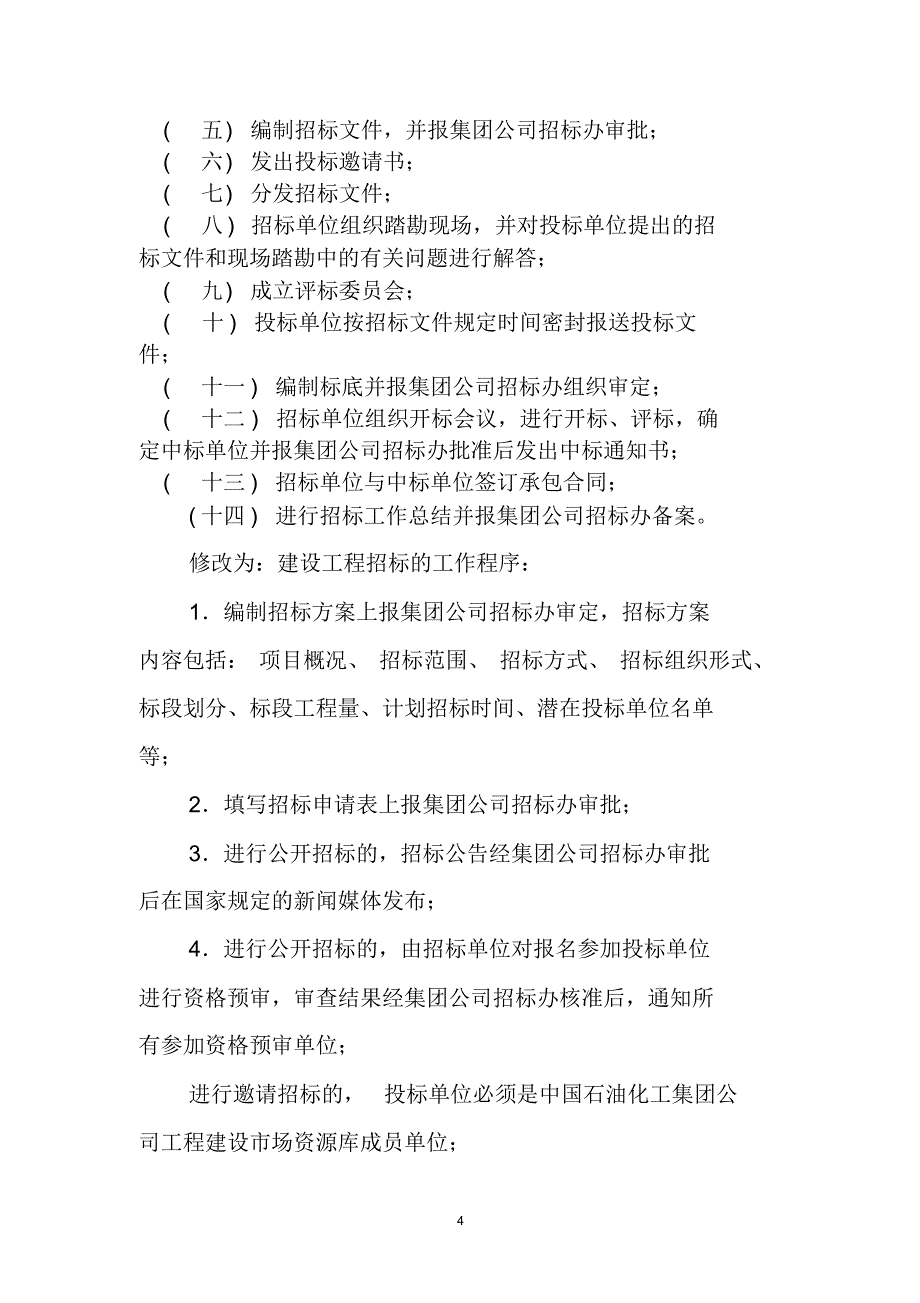 （ 五） 编制招标文件，并报集团公司招标办审批；
（ 六） 发出投标邀请书；
（ 七） 分发招标文件；
（ 八） 招标单位组织踏勘现场，并对投标单位提出的招标文件和现场踏勘中的有关问题进行解答；
（ 九） 成立评标委员会；
（ 十） 投标单位按招标文件规定时间密封报送投标文件；
（ 十一） 编制标底并报集团公司招标办组织审定；
（ 十二） 招标单位组织开标会议，进行开标、评标，确定中标单位并报集团公司招标办批准后发出中标通知书；
（ 十三） 招标单位与中标单位签订承包合同；
（十四） 进行招标工作总结并报集团公司招标办备案。

修改为：建设工程招标的工作程序：

1．编制招标方案上报集团公司招标办审定，招标方案内容包括： 项目概况、 招标范围、 招标方式、 招标组织形式、标段划分、标段工程量、计划招标时间、潜在投标单位名单等；

2．填写招标申请表上报集团公司招标办审批；

3．进行公开招标的，招标公告经集团公司招标办审批后在国家规定的新闻媒体发布；

4．进行公开招标的，由招标单位对报名参加投标单位进行资格预审，审查结果经集团公司招标办核准后，通知所有参加资格预审单位；

进行邀请招标的， 投标单位必须是中国石油化工集团公司工程建设市场资源库成员单位；

4